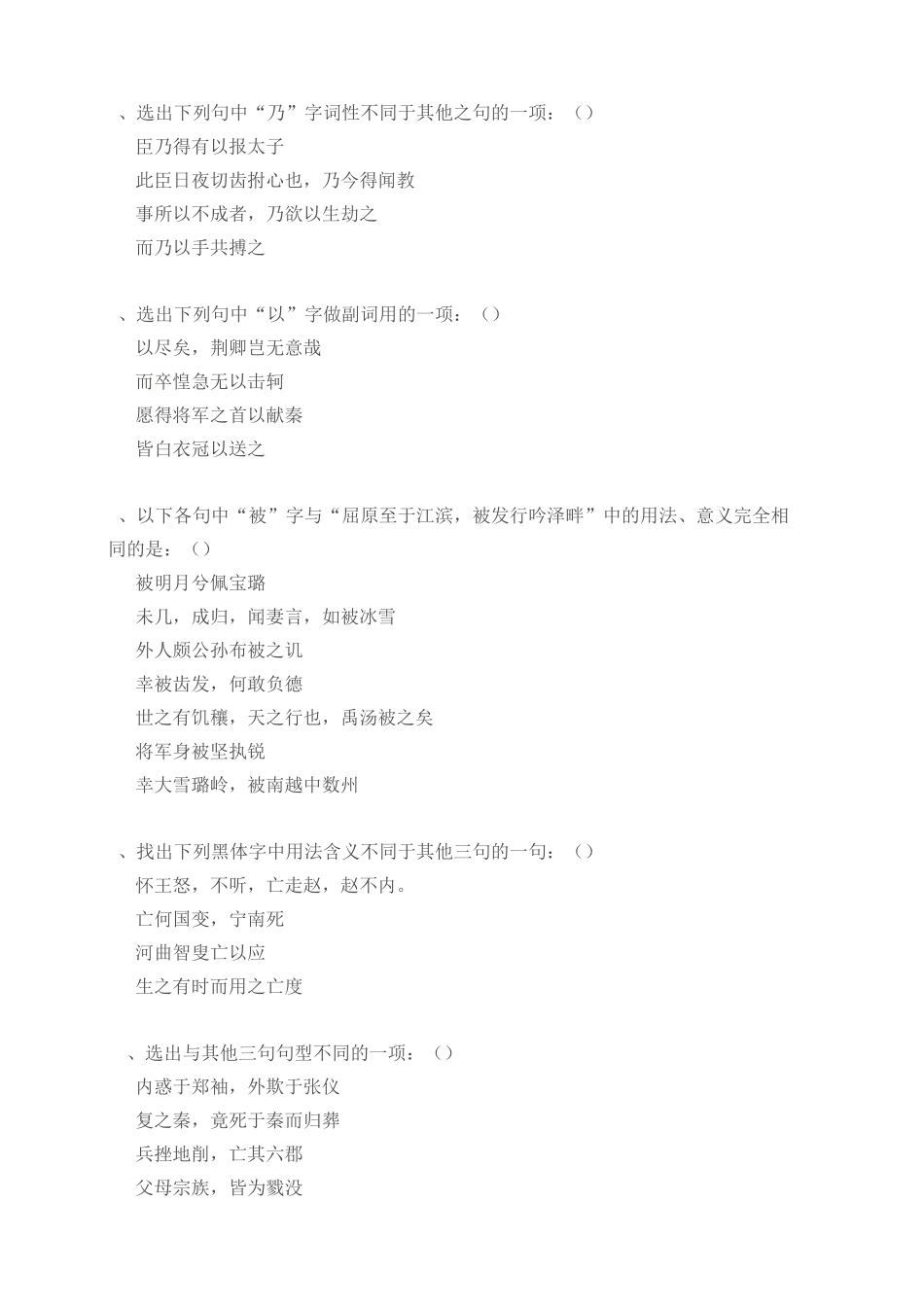 、选出下列句中“乃”字词性不同于其他之句的一项：（）
臣乃得有以报太子
此臣日夜切齿拊心也，乃今得闻教
事所以不成者，乃欲以生劫之
而乃以手共搏之

、选出下列句中“以”字做副词用的一项：（）
以尽矣，荆卿岂无意哉
而卒惶急无以击轲
愿得将军之首以献秦
皆白衣冠以送之

、以下各句中“被”字与“屈原至于江滨，被发行吟泽畔”中的用法、意义完全相同的是：（）
被明月兮佩宝璐
未几，成归，闻妻言，如被冰雪
外人颇公孙布被之讥
幸被齿发，何敢负德
世之有饥穰，天之行也，禹汤被之矣
将军身被坚执锐
幸大雪璐岭，被南越中数州

、找出下列黑体字中用法含义不同于其他三句的一句：（）
怀王怒，不听，亡走赵，赵不内。
亡何国变，宁南死
河曲智叟亡以应
生之有时而用之亡度

、选出与其他三句句型不同的一项：（）
内惑于郑袖，外欺于张仪
复之秦，竟死于秦而归葬
兵挫地削，亡其六郡
父母宗族，皆为戮没